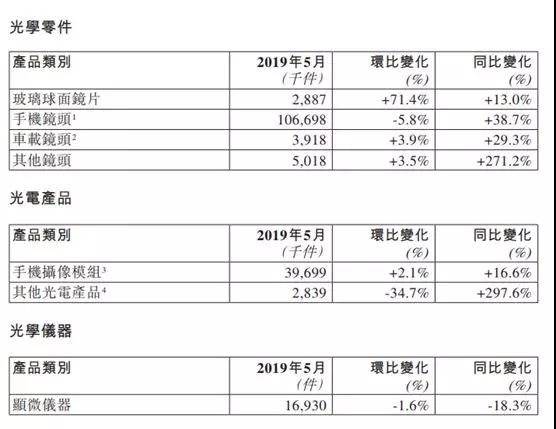 光學零件

| 產品類別 | 2019年5月 (千件) | 環比變化 (%) | 同比變化 (%) |
|---|---|---|---|
| 玻璃球面鏡片 | 2,887 | +71.4% | +13.0% |
| 手機鏡頭$^{1}$ | 106,698 | -5.8% | +38.7% |
| 車載鏡頭$^{2}$ | 3,918 | +3.9% | +29.3% |
| 其他鏡頭 | 5,018 | +3.5% | +271.2% |

光電產品

| 產品類別 | 2019年5月 (千件) | 環比變化 (%) | 同比變化 (%) |
|---|---|---|---|
| 手機攝像模組$^{3}$ | 39,699 | +2.1% | +16.6% |
| 其他光電產品$^{4}$ | 2,839 | -34.7% | +297.6% |

光學儀器

| 產品類別 | 2019年5月 (件) | 環比變化 (%) | 同比變化 (%) |
|---|---|---|---|
| 顯微儀器 | 16,930 | -1.6% | -18.3% |